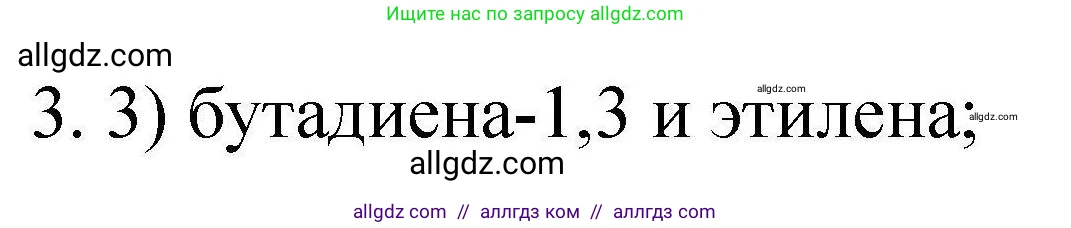 Ищите нас по запросу allgdz.com

allgdz.com

allgdz.com

3. 3) бутадиена-1,3 и этилена;

allgdz.com

allgdz.com

allgdz com // аллгдз ком // аллгдз com